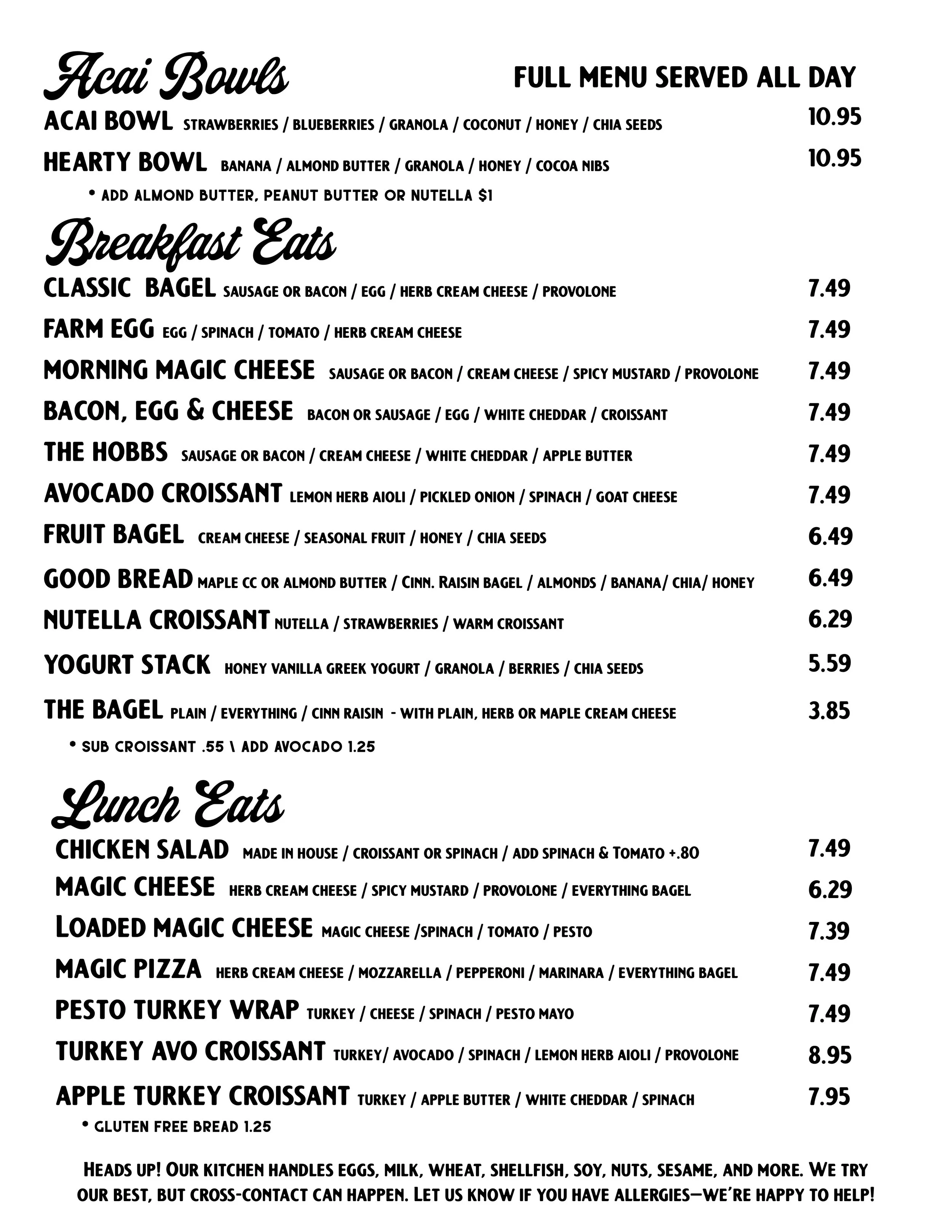 Acai Bowls

FULL MENU SERVED ALL DAY

ACAI BOWL STRAWBERRIES / BLUEBERRIES / GRANOLA / COCONUT / HONEY / CHIA SEEDS 10.95

HEARTY BOWL BANANA / ALMOND BUTTER / GRANOLA / HONEY / COCOA NIBS 10.95

• ADD ALMOND BUTTER, PEANUT BUTTER OR NUTELLA $1

Breakfast Eats

CLASSIC BAGEL SAUSAGE OR BACON / EGG / HERB CREAM CHEESE / PROVOLONE 7.49

FARM EGG EGG / SPINACH / TOMATO / HERB CREAM CHEESE 7.49

MORNING MAGIC CHEESE SAUSAGE OR BACON / CREAM CHEESE / SPICY MUSTARD / PROVOLONE 7.49

BACON, EGG & CHEESE BACON OR SAUSAGE / EGG / WHITE CHEDDAR / CROISSANT 7.49

THE HOBBS SAUSAGE OR BACON / CREAM CHEESE / WHITE CHEDDAR / APPLE BUTTER 7.49

AVOCADO CROISSANT LEMON HERB AIOLI / PICKLED ONION / SPINACH / GOAT CHEESE 7.49

FRUIT BAGEL CREAM CHEESE / SEASONAL FRUIT / HONEY / CHIA SEEDS 6.49

GOOD BREAD MAPLE CC OR ALMOND BUTTER / CINN. RAISIN BAGEL / ALMONDS / BANANA/ CHIA/ HONEY 6.49

NUTELLA CROISSANT NUTELLA / STRAWBERRIES / WARM CROISSANT 6.29

YOGURT STACK HONEY VANILLA GREEK YOGURT / GRANOLA / BERRIES / CHIA SEEDS 5.59

THE BAGEL PLAIN / EVERYTHING / CINN RAISIN - WITH PLAIN, HERB OR MAPLE CREAM CHEESE 3.85

• SUB CROISSANT .55 \ ADD AVOCADO 1.25

Lunch Eats

CHICKEN SALAD MADE IN HOUSE / CROISSANT OR SPINACH / ADD SPINACH & TOMATO +.80 7.49

MAGIC CHEESE HERB CREAM CHEESE / SPICY MUSTARD / PROVOLONE / EVERYTHING BAGEL 6.29

LOADED MAGIC CHEESE MAGIC CHEESE /SPINACH / TOMATO / PESTO 7.39

MAGIC PIZZA HERB CREAM CHEESE / MOZZARELLA / PEPPERONI / MARINARA / EVERYTHING BAGEL 7.49

PESTO TURKEY WRAP TURKEY / CHEESE / SPINACH / PESTO MAYO 7.49

TURKEY AVO CROISSANT TURKEY/ AVOCADO / SPINACH / LEMON HERB AIOLI / PROVOLONE 8.95

APPLE TURKEY CROISSANT TURKEY / APPLE BUTTER / WHITE CHEDDAR / SPINACH 7.95

• GLUTEN FREE BREAD 1.25

HEADS UP! OUR KITCHEN HANDLES EGGS, MILK, WHEAT, SHELLFISH, SOY, NUTS, SESAME, AND MORE. WE TRY OUR BEST, BUT CROSS-CONTACT CAN HAPPEN. LET US KNOW IF YOU HAVE ALLERGIES—WE'RE HAPPY TO HELP!